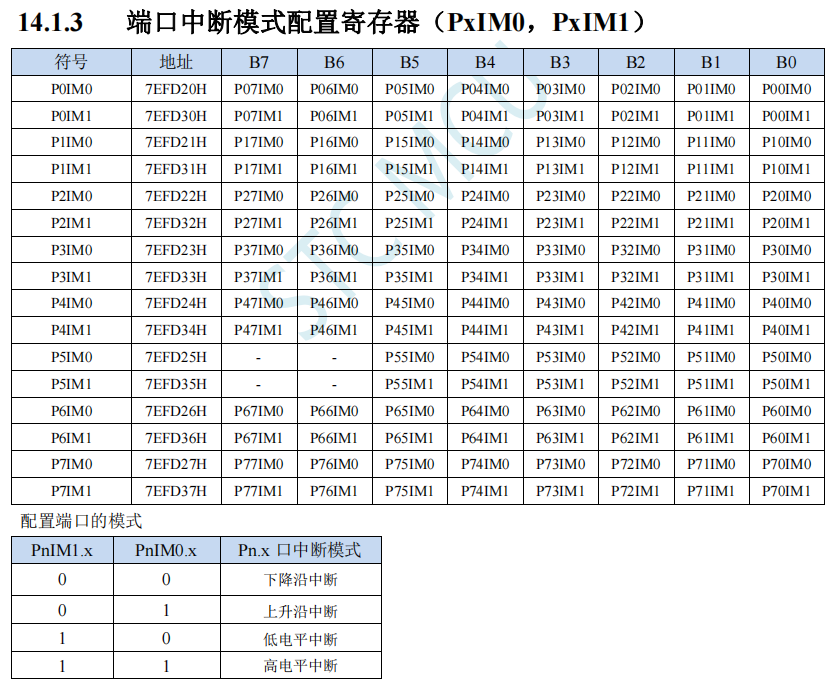 14.1.3 端口中断模式配置寄存器（PxIM0，PxIM1）

| 符号 | 地址 | B7 | B6 | B5 | B4 | B3 | B2 | B1 | B0 |
|---|---|---|---|---|---|---|---|---|---|
| P0IM0 | 7EFD20H | P07IM0 | P06IM0 | P05IM0 | P04IM0 | P03IM0 | P02IM0 | P01IM0 | P00IM0 |
| P0IM1 | 7EFD30H | P07IM1 | P06IM1 | P05IM1 | P04IM1 | P03IM1 | P02IM1 | P01IM1 | P00IM1 |
| P1IM0 | 7EFD21H | P17IM0 | P16IM0 | P15IM0 | P14IM0 | P13IM0 | P12IM0 | P11IM0 | P10IM0 |
| P1IM1 | 7EFD31H | P17IM1 | P16IM1 | P15IM1 | P14IM1 | P13IM1 | P12IM1 | P11IM1 | P10IM1 |
| P2IM0 | 7EFD22H | P27IM0 | P26IM0 | P25IM0 | P24IM0 | P23IM0 | P22IM0 | P21IM0 | P20IM0 |
| P2IM1 | 7EFD32H | P27IM1 | P26IM1 | P25IM1 | P24IM1 | P23IM1 | P22IM1 | P21IM1 | P20IM1 |
| P3IM0 | 7EFD23H | P37IM0 | P36IM0 | P35IM0 | P34IM0 | P33IM0 | P32IM0 | P31IM0 | P30IM0 |
| P3IM1 | 7EFD33H | P37IM1 | P36IM1 | P35IM1 | P34IM1 | P33IM1 | P32IM1 | P31IM1 | P30IM1 |
| P4IM0 | 7EFD24H | P47IM0 | P46IM0 | P45IM0 | P44IM0 | P43IM0 | P42IM0 | P41IM0 | P40IM0 |
| P4IM1 | 7EFD34H | P47IM1 | P46IM1 | P45IM1 | P44IM1 | P43IM1 | P42IM1 | P41IM1 | P40IM1 |
| P5IM0 | 7EFD25H | - | - | P55IM0 | P54IM0 | P53IM0 | P52IM0 | P51IM0 | P50IM0 |
| P5IM1 | 7EFD35H | - | - | P55IM1 | P54IM1 | P53IM1 | P52IM1 | P51IM1 | P50IM1 |
| P6IM0 | 7EFD26H | P67IM0 | P66IM0 | P65IM0 | P64IM0 | P63IM0 | P62IM0 | P61IM0 | P60IM0 |
| P6IM1 | 7EFD36H | P67IM1 | P66IM1 | P65IM1 | P64IM1 | P63IM1 | P62IM1 | P61IM1 | P60IM1 |
| P7IM0 | 7EFD27H | P77IM0 | P76IM0 | P75IM0 | P74IM0 | P73IM0 | P72IM0 | P71IM0 | P70IM0 |
| P7IM1 | 7EFD37H | P77IM1 | P76IM1 | P75IM1 | P74IM1 | P73IM1 | P72IM1 | P71IM1 | P70IM1 |

配置端口的模式

| PnIM1.x | PnIM0.x | Pn.x 口中断模式 |
|---|---|---|
| 0 | 0 | 下降沿中断 |
| 0 | 1 | 上升沿中断 |
| 1 | 0 | 低电平中断 |
| 1 | 1 | 高电平中断 |

STCMCU